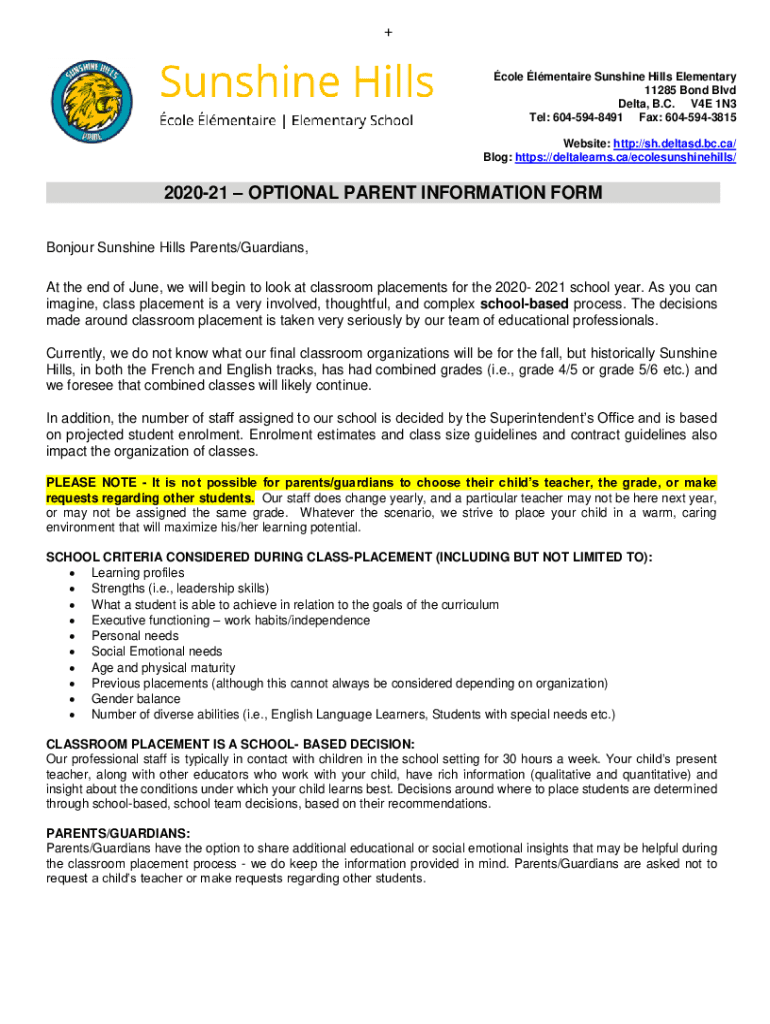 +

SUNSHINE HILLS

Sunshine Hills
École Élémentaire | Elementary School

École Élémentaire Sunshine Hills Elementary
11285 Bond Blvd
Delta, B.C. V4E 1N3
Tel: 604-594-8491 Fax: 604-594-3815

Website: http://sh.deltasd.bc.ca/
Blog: https://deltalearns.ca/ecolesunshinehills/

2020-21 – OPTIONAL PARENT INFORMATION FORM

Bonjour Sunshine Hills Parents/Guardians,

At the end of June, we will begin to look at classroom placements for the 2020- 2021 school year. As you can imagine, class placement is a very involved, thoughtful, and complex school-based process. The decisions made around classroom placement is taken very seriously by our team of educational professionals.

Currently, we do not know what our final classroom organizations will be for the fall, but historically Sunshine Hills, in both the French and English tracks, has had combined grades (i.e., grade 4/5 or grade 5/6 etc.) and we foresee that combined classes will likely continue.

In addition, the number of staff assigned to our school is decided by the Superintendent's Office and is based on projected student enrolment. Enrolment estimates and class size guidelines and contract guidelines also impact the organization of classes.

PLEASE NOTE - It is not possible for parents/guardians to choose their child's teacher, the grade, or make requests regarding other students. Our staff does change yearly, and a particular teacher may not be here next year, or may not be assigned the same grade. Whatever the scenario, we strive to place your child in a warm, caring environment that will maximize his/her learning potential.

SCHOOL CRITERIA CONSIDERED DURING CLASS-PLACEMENT (INCLUDING BUT NOT LIMITED TO):
• Learning profiles
• Strengths (i.e., leadership skills)
• What a student is able to achieve in relation to the goals of the curriculum
• Executive functioning – work habits/independence
• Personal needs
• Social Emotional needs
• Age and physical maturity
• Previous placements (although this cannot always be considered depending on organization)
• Gender balance
• Number of diverse abilities (i.e., English Language Learners, Students with special needs etc.)

CLASSROOM PLACEMENT IS A SCHOOL- BASED DECISION:
Our professional staff is typically in contact with children in the school setting for 30 hours a week. Your child's present teacher, along with other educators who work with your child, have rich information (qualitative and quantitative) and insight about the conditions under which your child learns best. Decisions around where to place students are determined through school-based, school team decisions, based on their recommendations.

PARENTS/GUARDIANS:
Parents/Guardians have the option to share additional educational or social emotional insights that may be helpful during the classroom placement process - we do keep the information provided in mind. Parents/Guardians are asked not to request a child's teacher or make requests regarding other students.